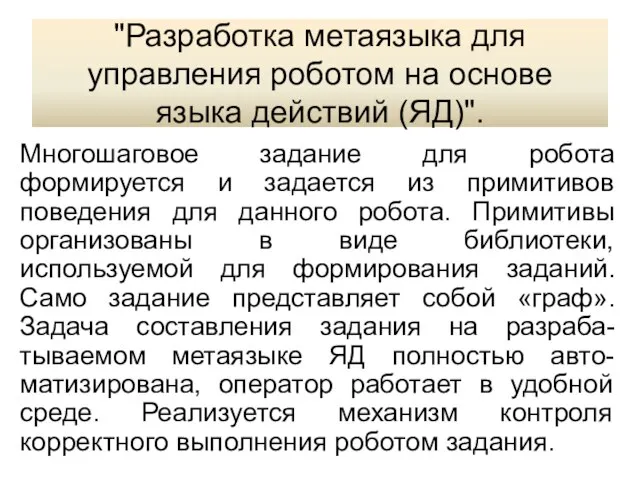 "Разработка метаязыка для управления роботом на основе языка действий (ЯД)".

Многошаговое задание для робота формируется и задается из примитивов поведения для данного робота. Примитивы организованы в виде библиотеки, используемой для формирования заданий. Само задание представляет собой «граф». Задача составления задания на разрабатываемом метаязыке ЯД полностью автоматизирована, оператор работает в удобной среде. Реализуется механизм контроля корректного выполнения роботом задания.